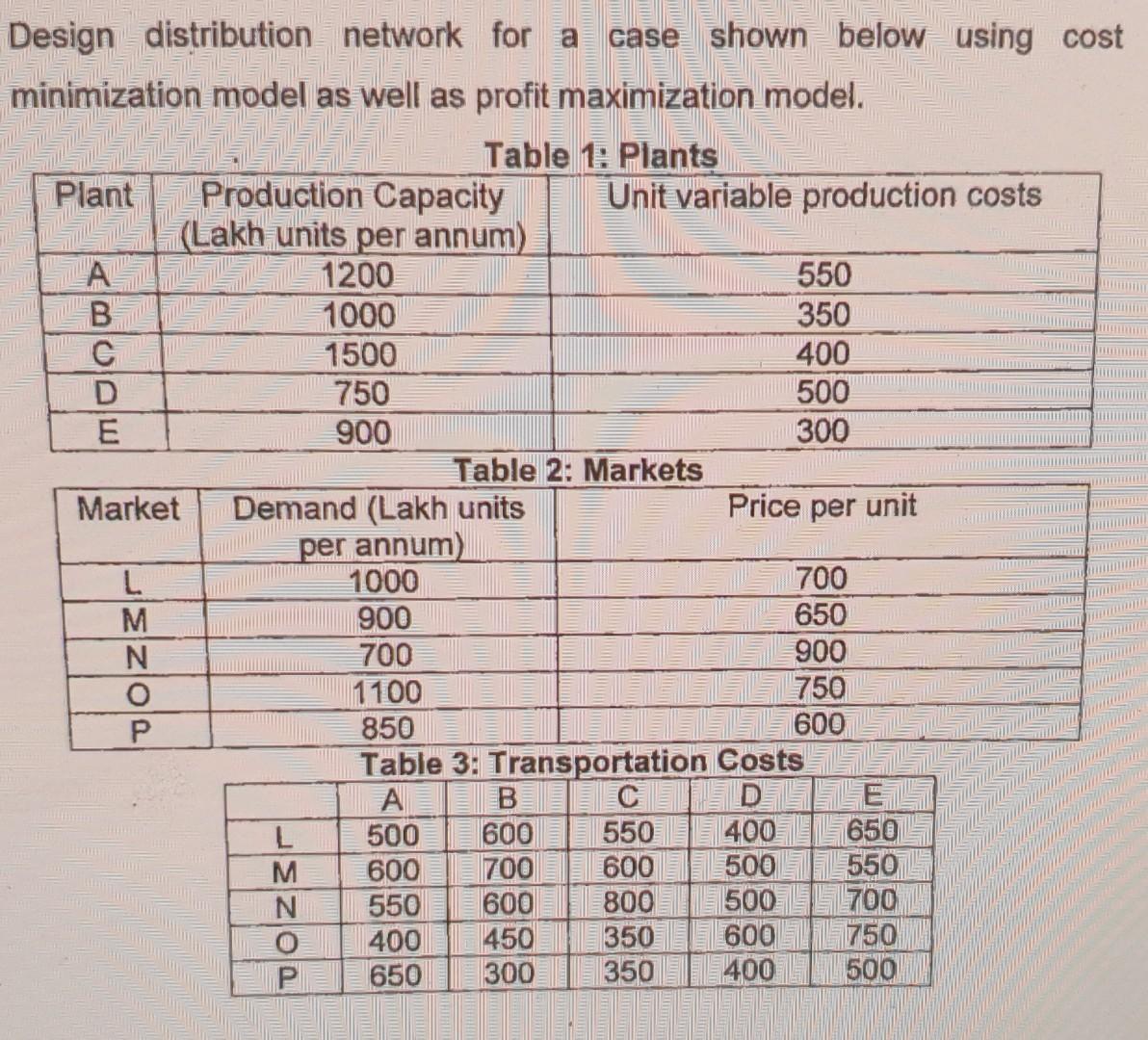 Design distribution network for a case shown below using cost minimization model as well as profit maximization model.

Table 1: Plants

| Plant | Production Capacity (Lakh units per annum) | Unit variable production costs |
|---|---|---|
| A | 1200 | 550 |
| B | 1000 | 350 |
| C | 1500 | 400 |
| D | 750 | 500 |
| E | 900 | 300 |

Table 2: Markets

| Market | Demand (Lakh units per annum) | Price per unit |
|---|---|---|
| L | 1000 | 700 |
| M | 900 | 650 |
| N | 700 | 900 |
| O | 1100 | 750 |
| P | 850 | 600 |

Table 3: Transportation Costs

| | A | B | C | D | E |
|---|---|---|---|---|---|
| L | 500 | 600 | 550 | 400 | 650 |
| M | 600 | 700 | 600 | 500 | 550 |
| N | 550 | 600 | 800 | 500 | 700 |
| O | 400 | 450 | 350 | 600 | 750 |
| P | 650 | 300 | 350 | 400 | 500 |